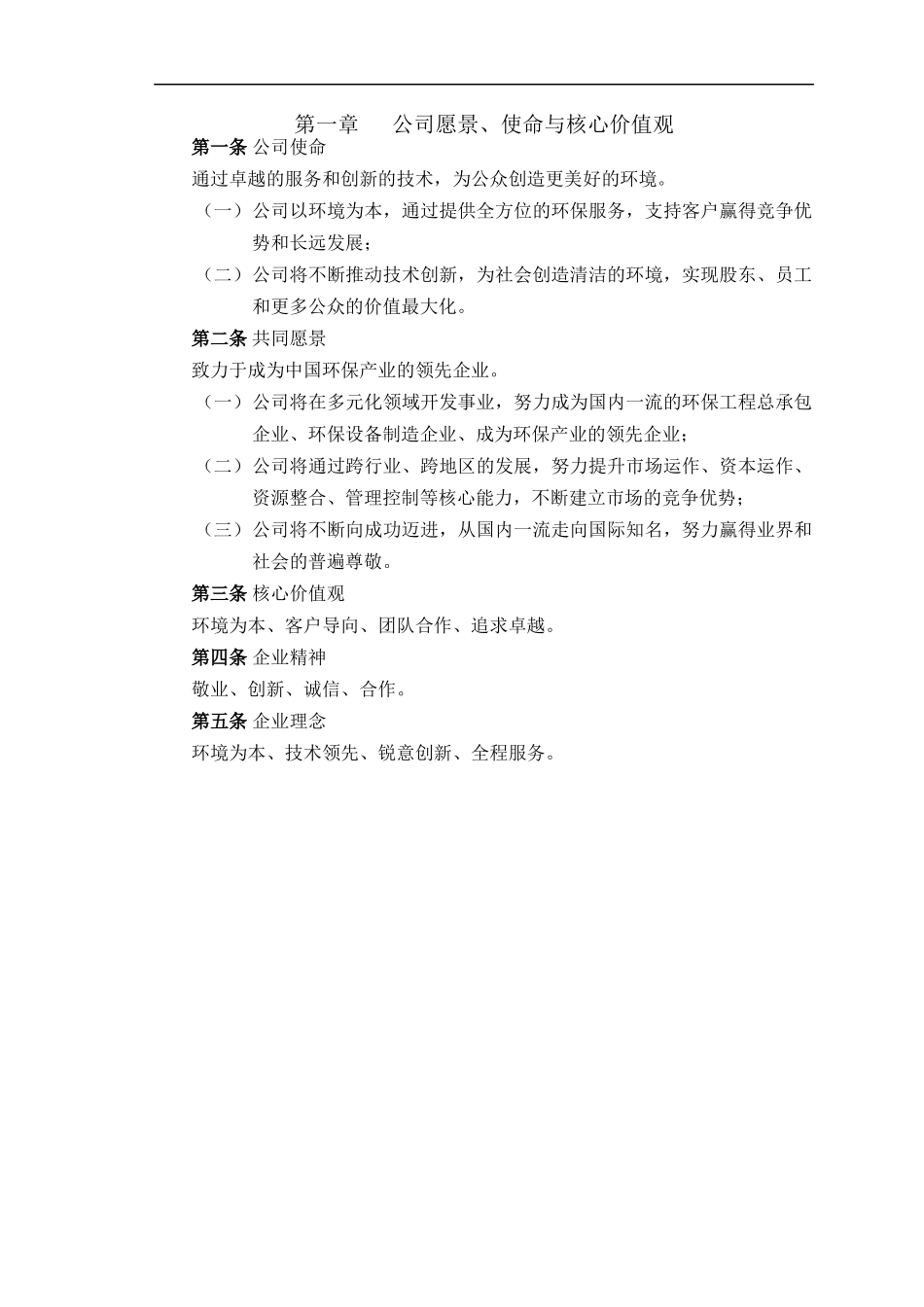 第一章　公司愿景、使命与核心价值观

第一条 公司使命

通过卓越的服务和创新的技术，为公众创造更美好的环境。

（一）公司以环境为本，通过提供全方位的环保服务，支持客户赢得竞争优势和长远发展；

（二）公司将不断推动技术创新，为社会创造清洁的环境，实现股东、员工和更多公众的价值最大化。

第二条 共同愿景

致力于成为中国环保产业的领先企业。

（一）公司将在多元化领域开发事业，努力成为国内一流的环保工程总承包企业、环保设备制造企业、成为环保产业的领先企业；

（二）公司将通过跨行业、跨地区的发展，努力提升市场运作、资本运作、资源整合、管理控制等核心能力，不断建立市场的竞争优势；

（三）公司将不断向成功迈进，从国内一流走向国际知名，努力赢得业界和社会的普遍尊敬。

第三条 核心价值观

环境为本、客户导向、团队合作、追求卓越。

第四条 企业精神

敬业、创新、诚信、合作。

第五条 企业理念

环境为本、技术领先、锐意创新、全程服务。